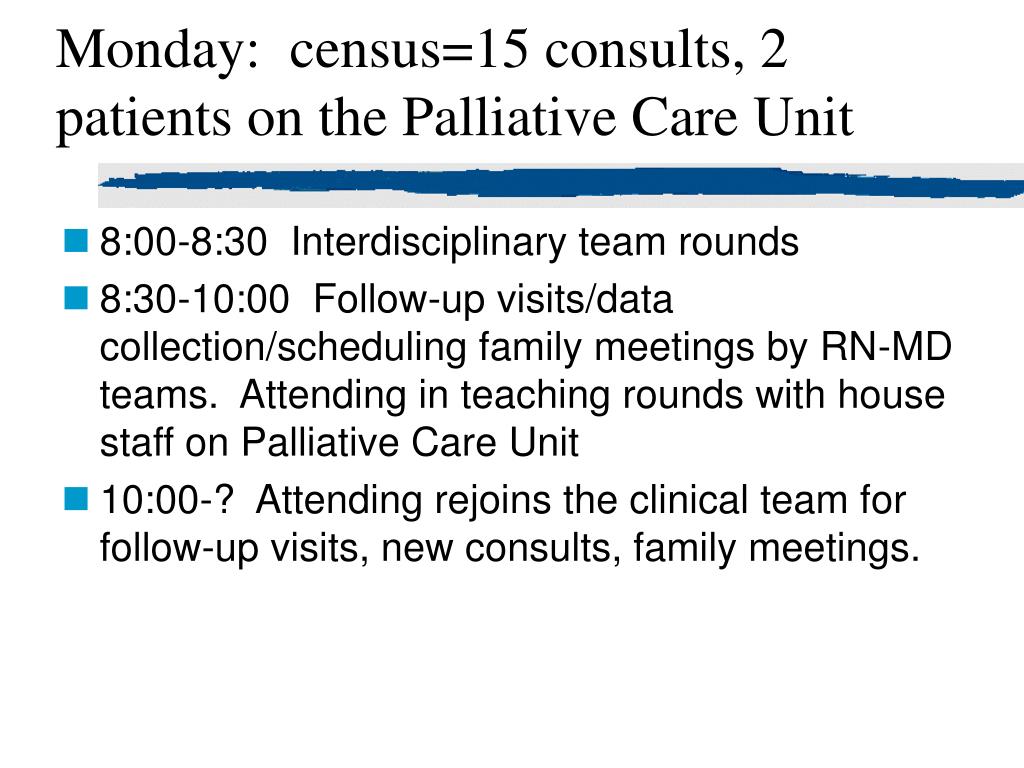 Monday: census=15 consults, 2 patients on the Palliative Care Unit

- 8:00-8:30 Interdisciplinary team rounds
- 8:30-10:00 Follow-up visits/data collection/scheduling family meetings by RN-MD teams. Attending in teaching rounds with house staff on Palliative Care Unit
- 10:00-? Attending rejoins the clinical team for follow-up visits, new consults, family meetings.